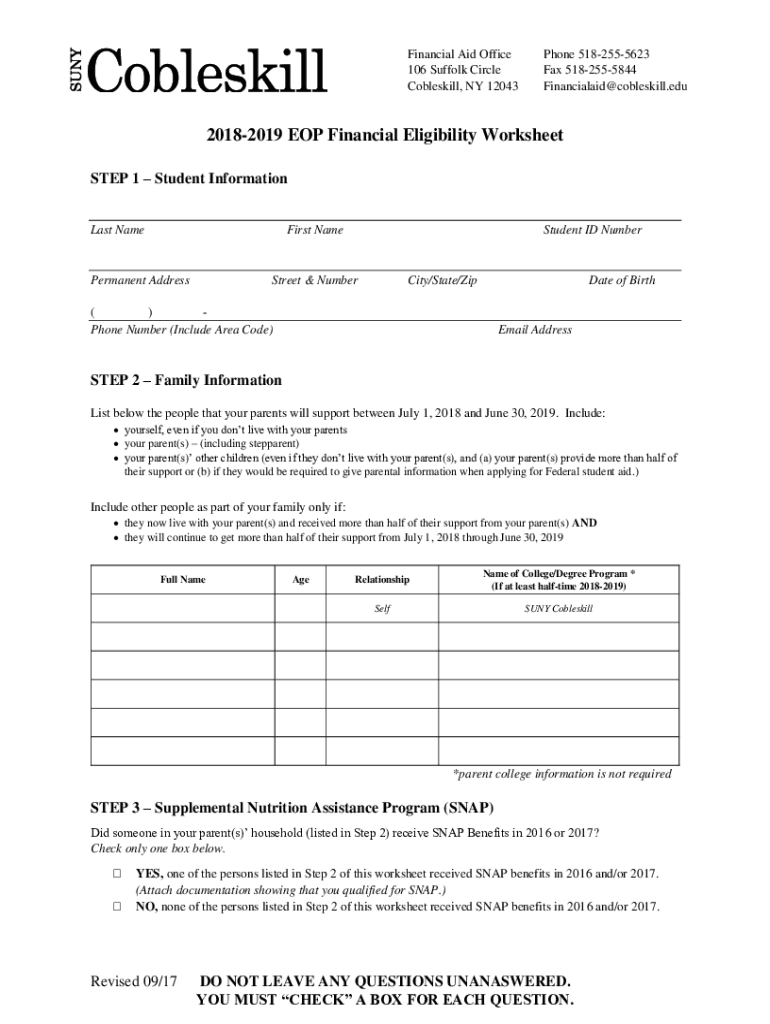 SUNY Cobleskill

Financial Aid Office
106 Suffolk Circle
Cobleskill, NY 12043

Phone 518-255-5623
Fax 518-255-5844
Financialaid@cobleskill.edu

2018-2019 EOP Financial Eligibility Worksheet

STEP 1 – Student Information

Last Name First Name Student ID Number

Permanent Address Street & Number City/State/Zip Date of Birth

( ) -
Phone Number (Include Area Code) Email Address

STEP 2 – Family Information

List below the people that your parents will support between July 1, 2018 and June 30, 2019. Include:
• yourself, even if you don't live with your parents
• your parent(s) – (including stepparent)
• your parent(s)' other children (even if they don't live with your parent(s), and (a) your parent(s) provide more than half of their support or (b) if they would be required to give parental information when applying for Federal student aid.)

Include other people as part of your family only if:
• they now live with your parent(s) and received more than half of their support from your parent(s) AND
• they will continue to get more than half of their support from July 1, 2018 through June 30, 2019

| Full Name | Age | Relationship | Name of College/Degree Program * (If at least half-time 2018-2019) |
|---|---|---|---|
| | | Self | SUNY Cobleskill |
| | | | |
| | | | |
| | | | |
| | | | |
| | | | |

*parent college information is not required

STEP 3 – Supplemental Nutrition Assistance Program (SNAP)

Did someone in your parent(s)' household (listed in Step 2) receive SNAP Benefits in 2016 or 2017? Check only one box below.

☐ YES, one of the persons listed in Step 2 of this worksheet received SNAP benefits in 2016 and/or 2017. (Attach documentation showing that you qualified for SNAP.)
☐ NO, none of the persons listed in Step 2 of this worksheet received SNAP benefits in 2016 and/or 2017.

Revised 09/17 DO NOT LEAVE ANY QUESTIONS UNANASWERED.
YOU MUST "CHECK" A BOX FOR EACH QUESTION.